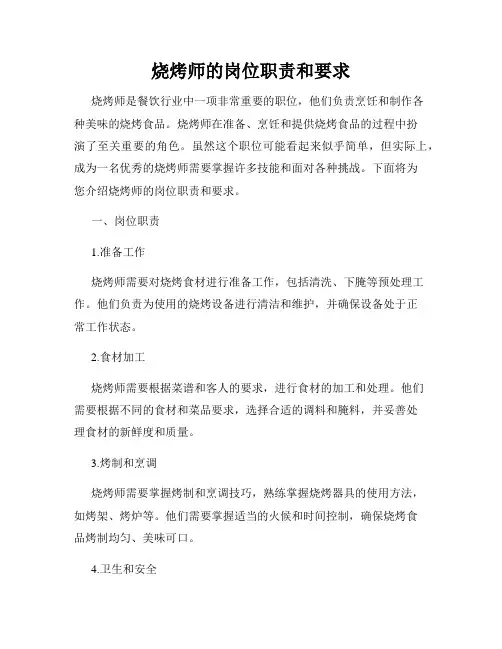 烧烤师的岗位职责和要求

烧烤师是餐饮行业中一项非常重要的职位，他们负责烹饪和制作各种美味的烧烤食品。烧烤师在准备、烹饪和提供烧烤食品的过程中扮演了至关重要的角色。虽然这个职位可能看起来似乎简单，但实际上，成为一名优秀的烧烤师需要掌握许多技能和面对各种挑战。下面将为您介绍烧烤师的岗位职责和要求。

一、岗位职责

1.准备工作

烧烤师需要对烧烤食材进行准备工作，包括清洗、下腌等预处理工作。他们负责为使用的烧烤设备进行清洁和维护，并确保设备处于正常工作状态。

2.食材加工

烧烤师需要根据菜谱和客人的要求，进行食材的加工和处理。他们需要根据不同的食材和菜品要求，选择合适的调料和腌料，并妥善处理食材的新鲜度和质量。

3.烤制和烹调

烧烤师需要掌握烤制和烹调技巧，熟练掌握烧烤器具的使用方法，如烤架、烤炉等。他们需要掌握适当的火候和时间控制，确保烧烤食品烤制均匀、美味可口。

4.卫生和安全